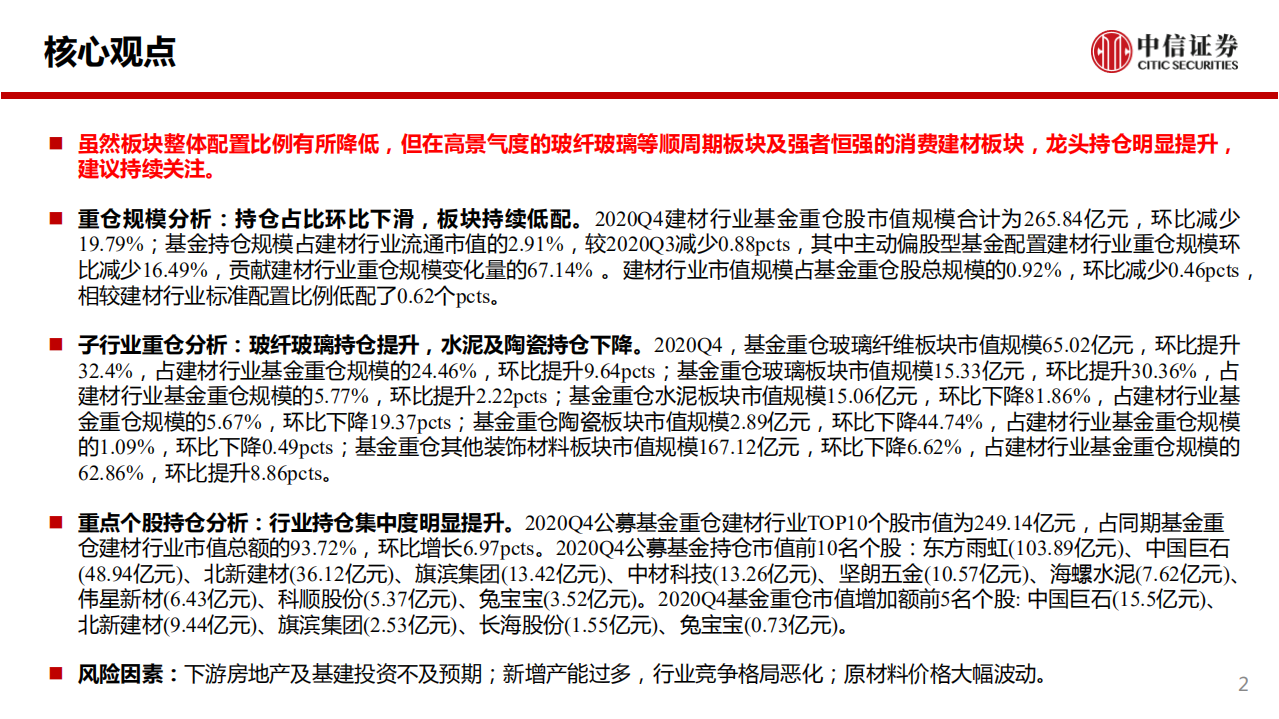 核心观点

中信证券
CITIC SECURITIES

■ 虽然板块整体配置比例有所降低，但在高景气度的玻纤玻璃等顺周期板块及强者恒强的消费建材板块，龙头持仓明显提升，建议持续关注。

■ 重仓规模分析：持仓占比环比下滑，板块持续低配。2020Q4建材行业基金重仓股市值规模合计为265.84亿元，环比减少19.79%；基金持仓规模占建材行业流通市值的2.91%，较2020Q3减少0.88pcts，其中主动偏股型基金配置建材行业重仓规模环比减少16.49%，贡献建材行业重仓规模变化量的67.14% 。建材行业市值规模占基金重仓股总规模的0.92%，环比减少0.46pcts，相较建材行业标准配置比例低配了0.62个pcts。

■ 子行业重仓分析：玻纤玻璃持仓提升，水泥及陶瓷持仓下降。2020Q4，基金重仓玻璃纤维板块市值规模65.02亿元，环比提升32.4%，占建材行业基金重仓规模的24.46%，环比提升9.64pcts；基金重仓玻璃板块市值规模15.33亿元，环比提升30.36%，占建材行业基金重仓规模的5.77%，环比提升2.22pcts；基金重仓水泥板块市值规模15.06亿元，环比下降81.86%，占建材行业基金重仓规模的5.67%，环比下降19.37pcts；基金重仓陶瓷板块市值规模2.89亿元，环比下降44.74%，占建材行业基金重仓规模的1.09%，环比下降0.49pcts；基金重仓其他装饰材料板块市值规模167.12亿元，环比下降6.62%，占建材行业基金重仓规模的62.86%，环比提升8.86pcts。

■ 重点个股持仓分析：行业持仓集中度明显提升。2020Q4公募基金重仓建材行业TOP10个股市值为249.14亿元，占同期基金重仓建材行业市值总额的93.72%，环比增长6.97pcts。2020Q4公募基金持仓市值前10名个股：东方雨虹(103.89亿元)、中国巨石(48.94亿元)、北新建材(36.12亿元)、旗滨集团(13.42亿元)、中材科技(13.26亿元)、坚朗五金(10.57亿元)、海螺水泥(7.62亿元)、伟星新材(6.43亿元)、科顺股份(5.37亿元)、兔宝宝(3.52亿元)。2020Q4基金重仓市值增加额前5名个股: 中国巨石(15.5亿元)、北新建材(9.44亿元)、旗滨集团(2.53亿元)、长海股份(1.55亿元)、兔宝宝(0.73亿元)。

■ 风险因素：下游房地产及基建投资不及预期；新增产能过多，行业竞争格局恶化；原材料价格大幅波动。

2